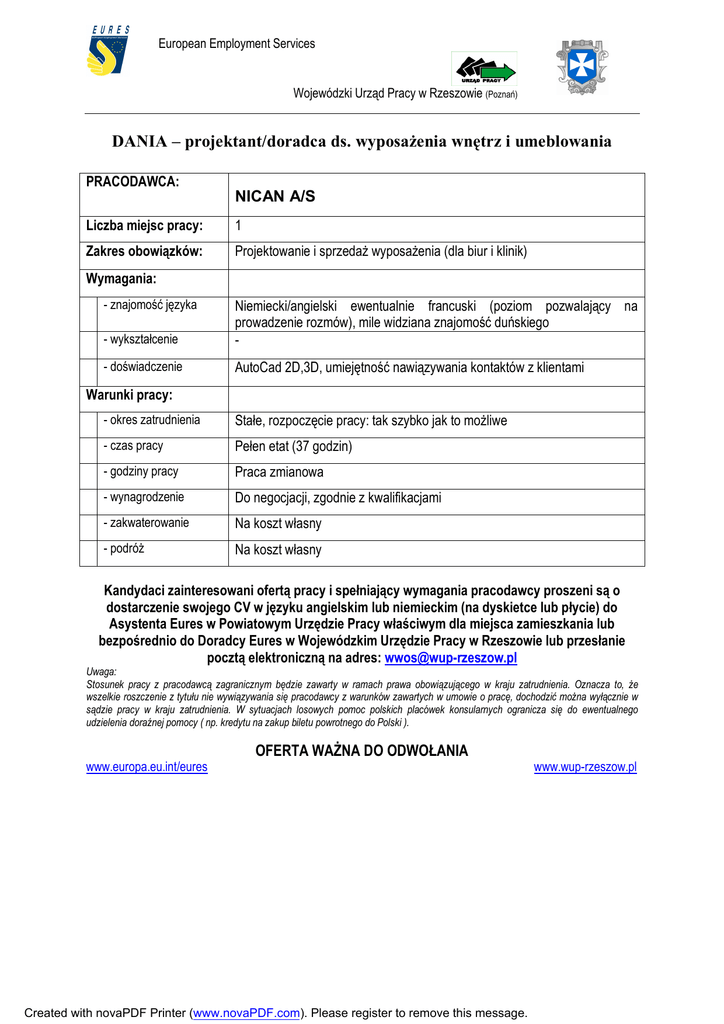 EURES

European Employment Services

URZĄD PRACY

Wojewódzki Urząd Pracy w Rzeszowie (Poznań)

DANIA – projektant/doradca ds. wyposażenia wnętrz i umeblowania

| PRACODAWCA: | NICAN A/S |
|---|---|
| Liczba miejsc pracy: | 1 |
| Zakres obowiązków: | Projektowanie i sprzedaż wyposażenia (dla biur i klinik) |
| Wymagania: | |
| - znajomość języka | Niemiecki/angielski ewentualnie francuski (poziom pozwalający na prowadzenie rozmów), mile widziana znajomość duńskiego |
| - wykształcenie | - |
| - doświadczenie | AutoCad 2D,3D, umiejętność nawiązywania kontaktów z klientami |
| Warunki pracy: | |
| - okres zatrudnienia | Stałe, rozpoczęcie pracy: tak szybko jak to możliwe |
| - czas pracy | Pełen etat (37 godzin) |
| - godziny pracy | Praca zmianowa |
| - wynagrodzenie | Do negocjacji, zgodnie z kwalifikacjami |
| - zakwaterowanie | Na koszt własny |
| - podróż | Na koszt własny |

Kandydaci zainteresowani ofertą pracy i spełniający wymagania pracodawcy proszeni są o dostarczenie swojego CV w języku angielskim lub niemieckim (na dyskietce lub płycie) do Asystenta Eures w Powiatowym Urzędzie Pracy właściwym dla miejsca zamieszkania lub bezpośrednio do Doradcy Eures w Wojewódzkim Urzędzie Pracy w Rzeszowie lub przesłanie pocztą elektroniczną na adres: wwos@wup-rzeszow.pl

Uwaga:
Stosunek pracy z pracodawcą zagranicznym będzie zawarty w ramach prawa obowiązującego w kraju zatrudnienia. Oznacza to, że wszelkie roszczenie z tytułu nie wywiązywania się pracodawcy z warunków zawartych w umowie o pracę, dochodzić można wyłącznie w sądzie pracy w kraju zatrudnienia. W sytuacjach losowych pomoc polskich placówek konsularnych ogranicza się do ewentualnego udzielenia doraźnej pomocy ( np. kredytu na zakup biletu powrotnego do Polski ).

OFERTA WAŻNA DO ODWOŁANIA

www.europa.eu.int/eures

www.wup-rzeszow.pl

Created with novaPDF Printer (www.novaPDF.com). Please register to remove this message.